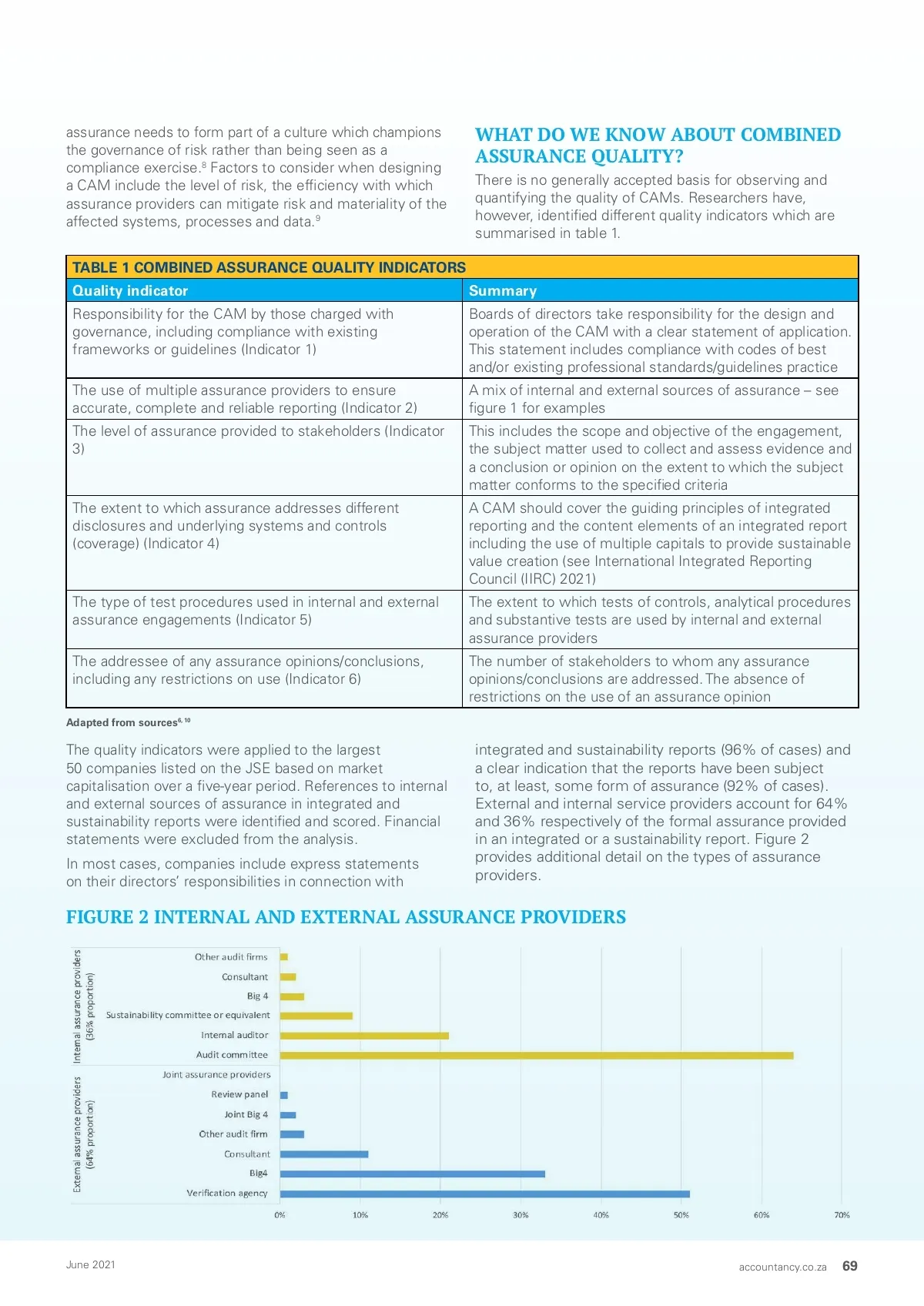 assurance needs to form part of a culture which champions the governance of risk rather than being seen as a compliance exercise.$^8$ Factors to consider when designing a CAM include the level of risk, the efficiency with which assurance providers can mitigate risk and materiality of the affected systems, processes and data.$^9$

WHAT DO WE KNOW ABOUT COMBINED ASSURANCE QUALITY?

There is no generally accepted basis for observing and quantifying the quality of CAMs. Researchers have, however, identified different quality indicators which are summarised in table 1.

TABLE 1 COMBINED ASSURANCE QUALITY INDICATORS

| Quality indicator | Summary |
|---|---|
| Responsibility for the CAM by those charged with governance, including compliance with existing frameworks or guidelines (Indicator 1) | Boards of directors take responsibility for the design and operation of the CAM with a clear statement of application. This statement includes compliance with codes of best and/or existing professional standards/guidelines practice |
| The use of multiple assurance providers to ensure accurate, complete and reliable reporting (Indicator 2) | A mix of internal and external sources of assurance – see figure 1 for examples |
| The level of assurance provided to stakeholders (Indicator 3) | This includes the scope and objective of the engagement, the subject matter used to collect and assess evidence and a conclusion or opinion on the extent to which the subject matter conforms to the specified criteria |
| The extent to which assurance addresses different disclosures and underlying systems and controls (coverage) (Indicator 4) | A CAM should cover the guiding principles of integrated reporting and the content elements of an integrated report including the use of multiple capitals to provide sustainable value creation (see International Integrated Reporting Council (IIRC) 2021) |
| The type of test procedures used in internal and external assurance engagements (Indicator 5) | The extent to which tests of controls, analytical procedures and substantive tests are used by internal and external assurance providers |
| The addressee of any assurance opinions/conclusions, including any restrictions on use (Indicator 6) | The number of stakeholders to whom any assurance opinions/conclusions are addressed. The absence of restrictions on the use of an assurance opinion |

Adapted from sources$^{6, 10}$

The quality indicators were applied to the largest 50 companies listed on the JSE based on market capitalisation over a five-year period. References to internal and external sources of assurance in integrated and sustainability reports were identified and scored. Financial statements were excluded from the analysis.

In most cases, companies include express statements on their directors' responsibilities in connection with integrated and sustainability reports (96% of cases) and a clear indication that the reports have been subject to, at least, some form of assurance (92% of cases). External and internal service providers account for 64% and 36% respectively of the formal assurance provided in an integrated or a sustainability report. Figure 2 provides additional detail on the types of assurance providers.

FIGURE 2 INTERNAL AND EXTERNAL ASSURANCE PROVIDERS

Internal assurance providers (36% proportion)
Other audit firms
Consultant
Big 4
Sustainability committee or equivalent
Internal auditor
Audit committee

External assurance providers (64% proportion)
Joint assurance providers
Review panel
Joint Big 4
Other audit firm
Consultant
Big4
Verification agency

0% 10% 20% 30% 40% 50% 60% 70%

June 2021

accountancy.co.za 69